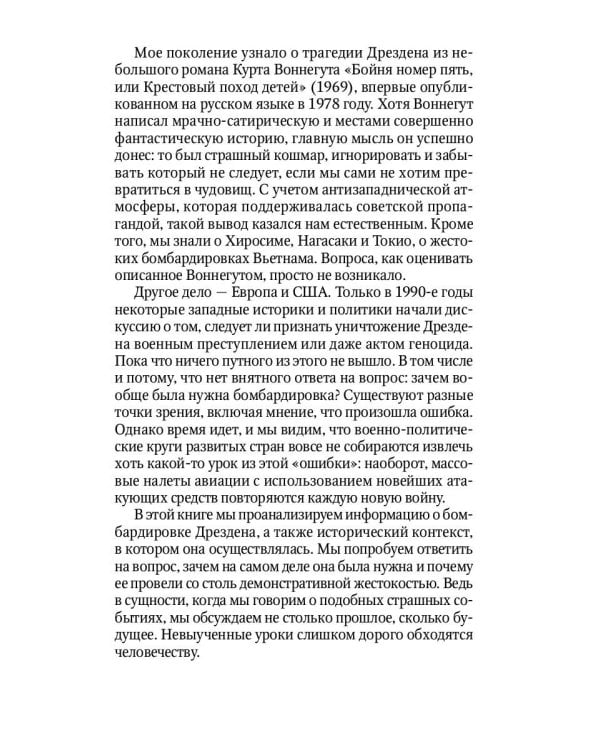 Мое поколение узнало о трагедии Дрездена из небольшого романа Курта Воннегута «Бойня номер пять, или Крестовый поход детей» (1969), впервые опубликованном на русском языке в 1978 году. Хотя Воннегут написал мрачно-сатирическую и местами совершенно фантастическую историю, главную мысль он успешно донес: то был страшный кошмар, игнорировать и забывать который не следует, если мы сами не хотим превратиться в чудовищ. С учетом антизападнической атмосферы, которая поддерживалась советской пропагандой, такой вывод казался нам естественным. Кроме того, мы знали о Хиросиме, Нагасаки и Токио, о жестоких бомбардировках Вьетнама. Вопроса, как оценивать описанное Воннегутом, просто не возникало.

Другое дело — Европа и США. Только в 1990-е годы некоторые западные историки и политики начали дискуссию о том, следует ли признать уничтожение Дрездена военным преступлением или даже актом геноцида. Пока что ничего путного из этого не вышло. В том числе и потому, что нет внятного ответа на вопрос: зачем вообще была нужна бомбардировка? Существуют разные точки зрения, включая мнение, что произошла ошибка. Однако время идет, и мы видим, что военно-политические круги развитых стран вовсе не собираются извлечь хоть какой-то урок из этой «ошибки»: наоборот, массовые налеты авиации с использованием новейших атакующих средств повторяются каждую новую войну.

В этой книге мы проанализируем информацию о бомбардировке Дрездена, а также исторический контекст, в котором она осуществлялась. Мы попробуем ответить на вопрос, зачем на самом деле она была нужна и почему ее провели со столь демонстративной жестокостью. Ведь в сущности, когда мы говорим о подобных страшных событиях, мы обсуждаем не столько прошлое, сколько будущее. Невыученные уроки слишком дорого обходятся человечеству.